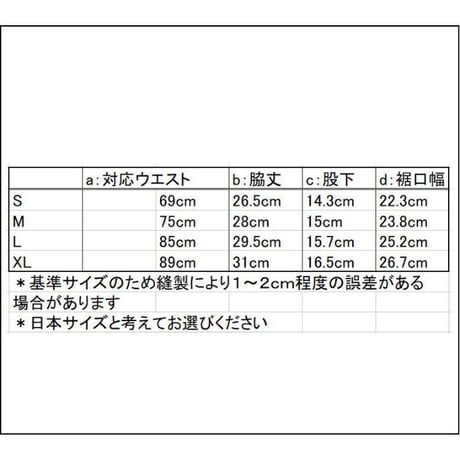 |  | a:対応ウエスト | b:脇丈 | c:股下 | d:裾口幅 |
|---|---|---|---|---|
| S | 69cm | 26.5cm | 14.3cm | 22.3cm |
| M | 75cm | 28cm | 15cm | 23.8cm |
| L | 85cm | 29.5cm | 15.7cm | 25.2cm |
| XL | 89cm | 31cm | 16.5cm | 26.7cm |

＊基準サイズのため縫製により1～2cm程度の誤差がある場合があります

＊日本サイズと考えてお選びください